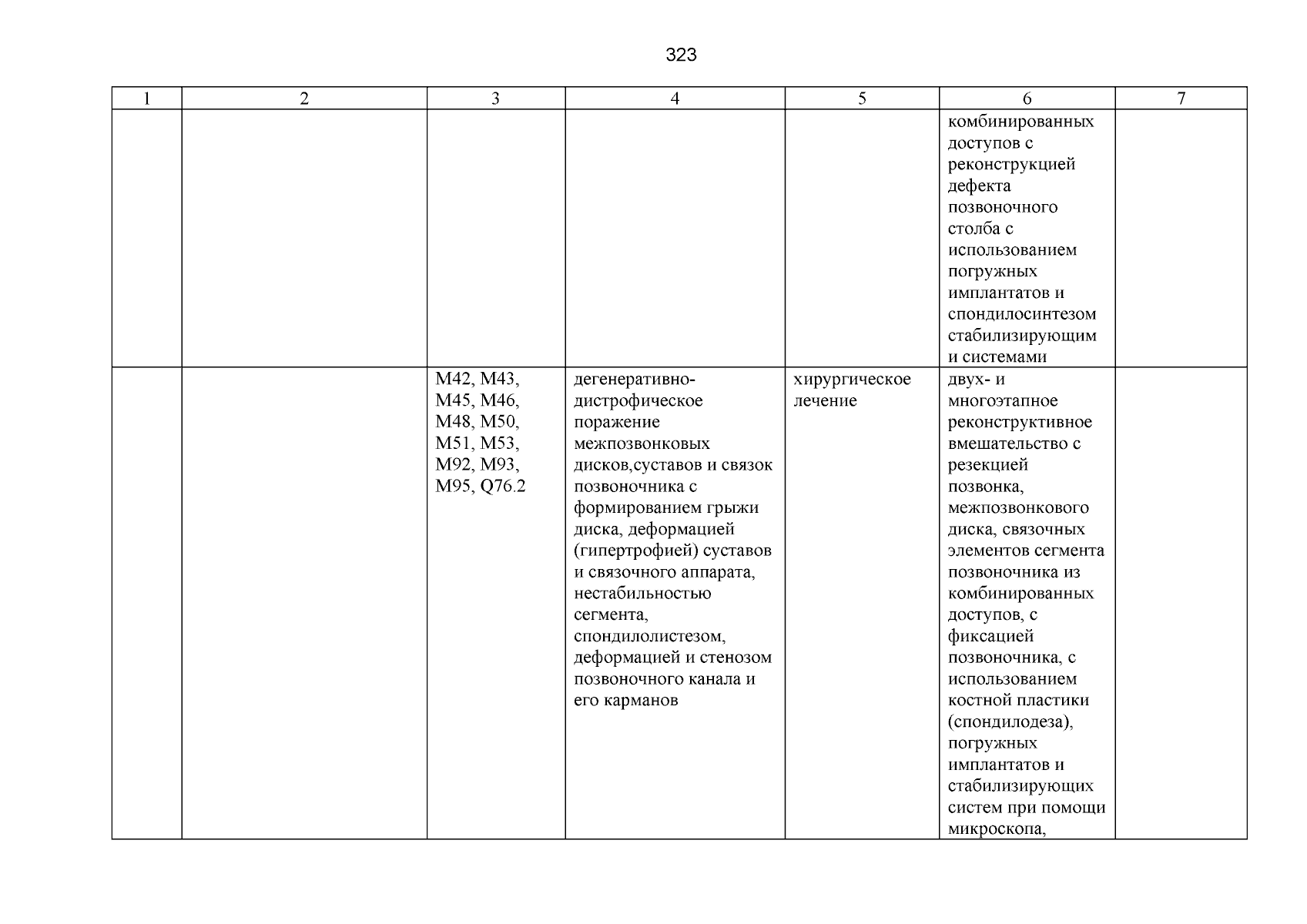 323

| 1 | 2 | 3 | 4 | 5 | 6 | 7 |
|---|---|---|---|---|---|---|
| | | | | | комбинированных доступов с реконструкцией дефекта позвоночного столба с использованием погружных имплантатов и спондилосинтезом стабилизирующим и системами | |
| | | M42, M43, M45, M46, M48, M50, M51, M53, M92, M93, M95, Q76.2 | дегенеративно-дистрофическое поражение межпозвонковых дисков,суставов и связок позвоночника с формированием грыжи диска, деформацией (гипертрофией) суставов и связочного аппарата, нестабильностью сегмента, спондилолистезом, деформацией и стенозом позвоночного канала и его карманов | хирургическое лечение | двух- и многоэтапное реконструктивное вмешательство с резекцией позвонка, межпозвонкового диска, связочных элементов сегмента позвоночника из комбинированных доступов, с фиксацией позвоночника, с использованием костной пластики (спондилодеза), погружных имплантатов и стабилизирующих систем при помощи микроскопа, | |